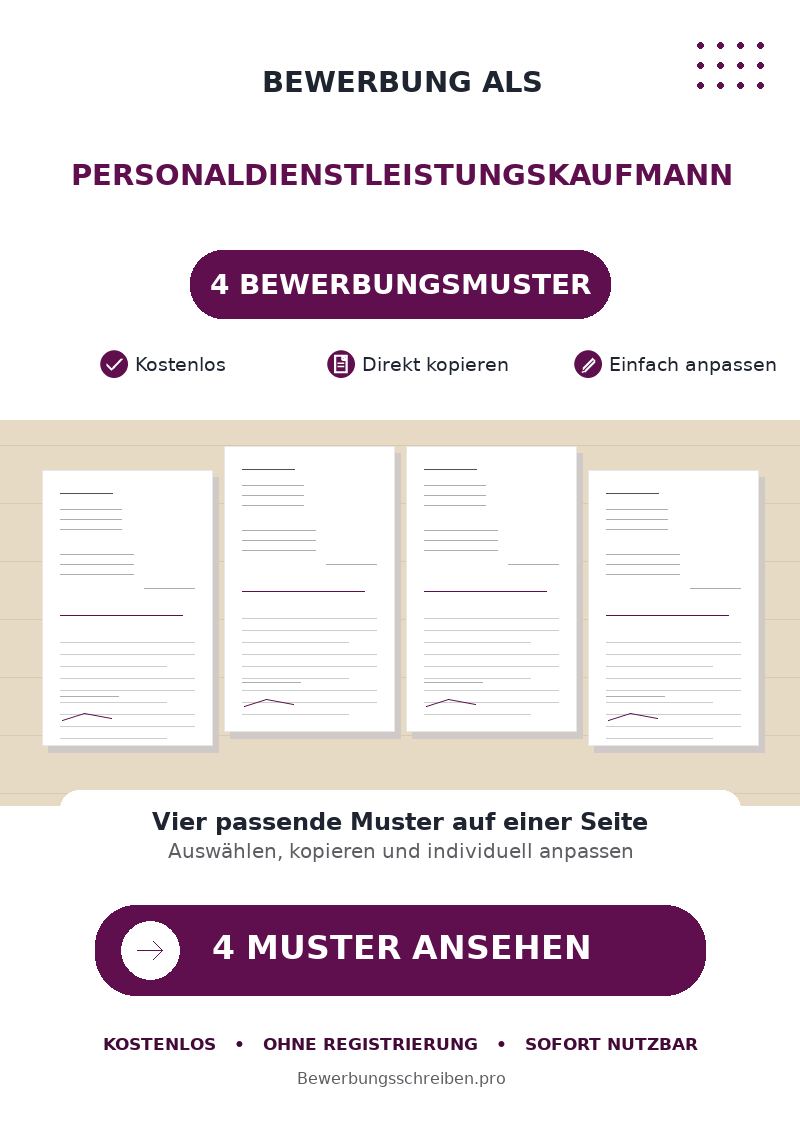 BEWERBUNG ALS

PERSONALDIENSTLEISTUNGSKAUFMANN

4 BEWERBUNGSMUSTER

Kostenlos

Direkt kopieren

Einfach anpassen

Vier passende Muster auf einer Seite

Auswählen, kopieren und individuell anpassen

4 MUSTER ANSEHEN

KOSTENLOS • OHNE REGISTRIERUNG • SOFORT NUTZBAR

Bewerbungsschreiben.pro